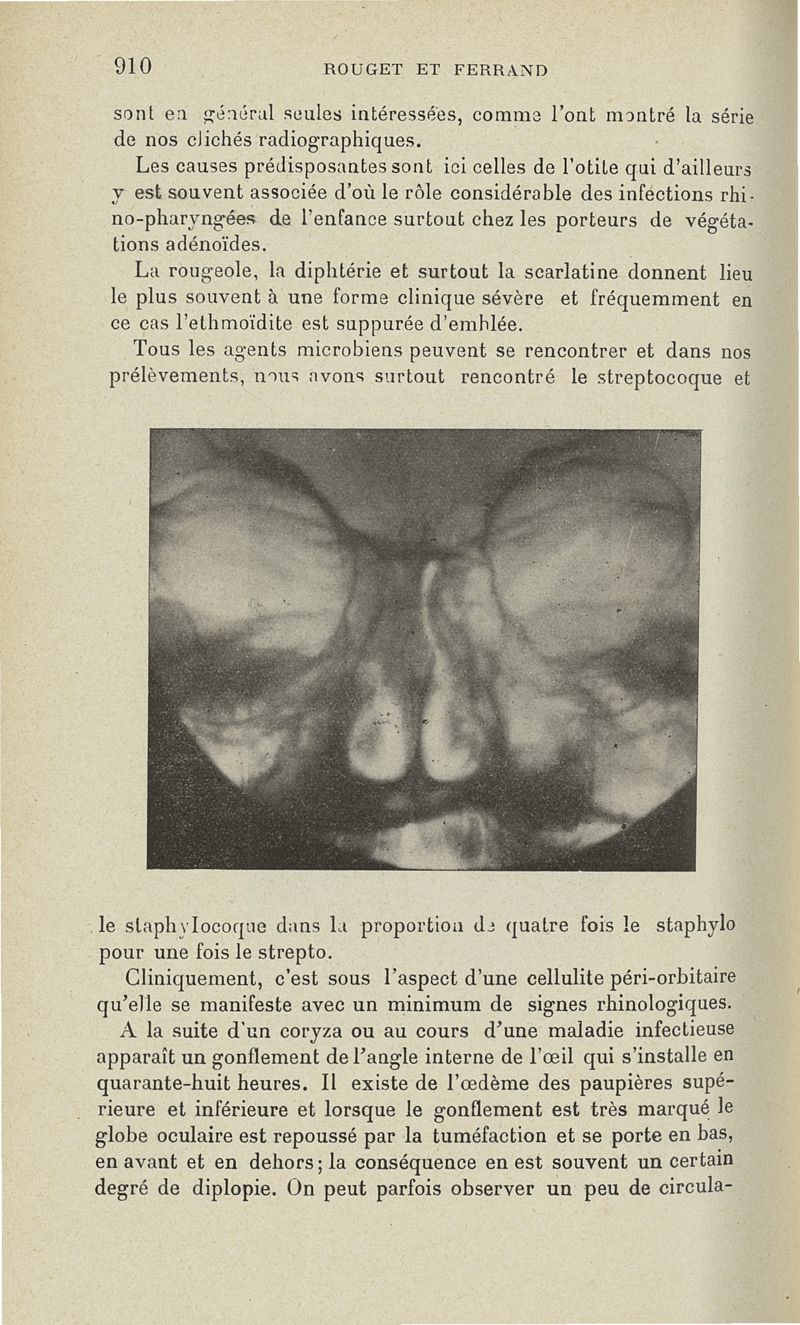 910 ROUGET ET FERRAND

sont en général seules intéressées, comme l'ont montré la série de nos clichés radiographiques.

Les causes prédisposantes sont ici celles de l'otite qui d'ailleurs y est souvent associée d'où le rôle considérable des infections rhino-pharyngées de l'enfance surtout chez les porteurs de végétations adénoïdes.

La rougeole, la diphtérie et surtout la scarlatine donnent lieu le plus souvent à une forme clinique sévère et fréquemment en ce cas l'ethmoïdite est suppurée d'emblée.

Tous les agents microbiens peuvent se rencontrer et dans nos prélèvements, nous avons surtout rencontré le streptocoque et le staphylocoque dans la proportion de quatre fois le staphylo pour une fois le strepto.

Cliniquement, c'est sous l'aspect d'une cellulite péri-orbitaire qu'elle se manifeste avec un minimum de signes rhinologiques.

A la suite d'un coryza ou au cours d'une maladie infectieuse apparaît un gonflement de l'angle interne de l'œil qui s'installe en quarante-huit heures. Il existe de l'œdème des paupières supérieure et inférieure et lorsque le gonflement est très marqué le globe oculaire est repoussé par la tuméfaction et se porte en bas, en avant et en dehors; la conséquence en est souvent un certain degré de diplopie. On peut parfois observer un peu de circula-